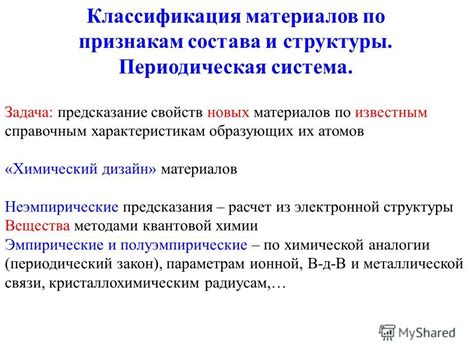 Классификация материалов по признакам состава и структуры. Периодическая система.

Задача: предсказание свойств новых материалов по известным справочным характеристикам образующих их атомов

«Химический дизайн» материалов

Неэмпирические предсказания – расчет из электронной структуры
Вещества методами квантовой химии
Эмпирические и полуэмпирические – по химической аналогии (периодический закон), параметрам ионной, В-д-В и металлической связи, кристаллохимическим радиусам,…

MyShared